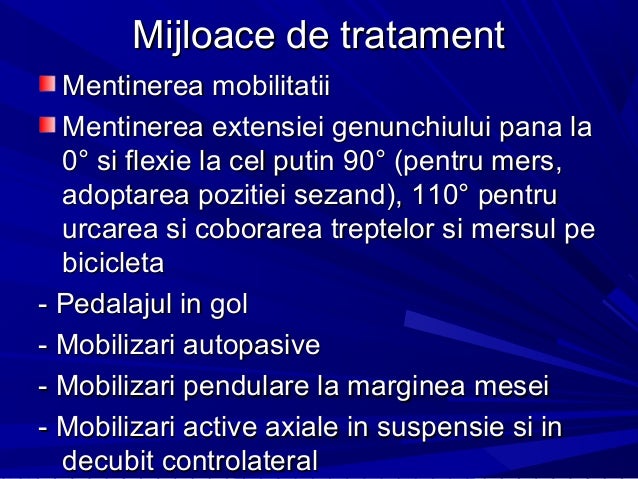 Mijloace de tratament

Mentinerea mobilitatii

Mentinerea extensiei genunchiului pana la 0° si flexie la cel putin 90° (pentru mers, adoptarea pozitiei sezand), 110° pentru urcarea si coborarea treptelor si mersul pe bicicleta

- Pedalajul in gol

- Mobilizari autopasive

- Mobilizari pendulare la marginea mesei

- Mobilizari active axiale in suspensie si in decubit controlateral